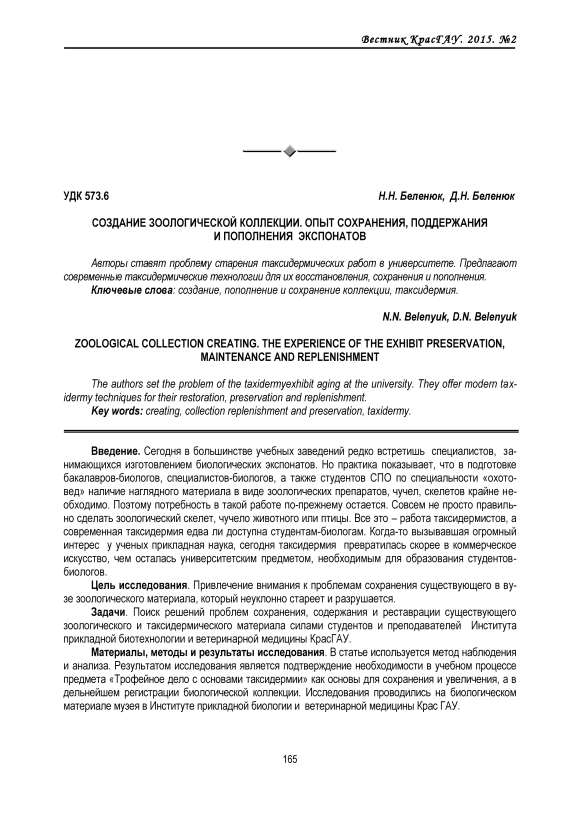 Вестник КрасГАУ. 2015. №2

УДК 573.6

Н.Н. Беленюк, Д.Н. Беленюк

СОЗДАНИЕ ЗООЛОГИЧЕСКОЙ КОЛЛЕКЦИИ. ОПЫТ СОХРАНЕНИЯ, ПОДДЕРЖАНИЯ И ПОПОЛНЕНИЯ ЭКСПОНАТОВ

Авторы ставят проблему старения таксидермических работ в университете. Предлагают современные таксидермические технологии для их восстановления, сохранения и пополнения.

Ключевые слова: создание, пополнение и сохранение коллекции, таксидермия.

N.N. Belenyuk, D.N. Belenyuk

ZOOLOGICAL COLLECTION CREATING. THE EXPERIENCE OF THE EXHIBIT PRESERVATION, MAINTENANCE AND REPLENISHMENT

The authors set the problem of the taxidermyexhibit aging at the university. They offer modern taxidermy techniques for their restoration, preservation and replenishment.

Key words: creating, collection replenishment and preservation, taxidermy.

Введение. Сегодня в большинстве учебных заведений редко встретишь специалистов, занимающихся изготовлением биологических экспонатов. Но практика показывает, что в подготовке бакалавров-биологов, специалистов-биологов, а также студентов СПО по специальности «охотовед» наличие наглядного материала в виде зоологических препаратов, чучел, скелетов крайне необходимо. Поэтому потребность в такой работе по-прежнему остается. Совсем не просто правильно сделать зоологический скелет, чучело животного или птицы. Все это – работа таксидермистов, а современная таксидермия едва ли доступна студентам-биологам. Когда-то вызывавшая огромный интерес у ученых прикладная наука, сегодня таксидермия превратилась скорее в коммерческое искусство, чем осталась университетским предметом, необходимым для образования студентов-биологов.

Цель исследования. Привлечение внимания к проблемам сохранения существующего в вузе зоологического материала, который неуклонно стареет и разрушается.

Задачи. Поиск решений проблем сохранения, содержания и реставрации существующего зоологического и таксидермического материала силами студентов и преподавателей Института прикладной биотехнологии и ветеринарной медицины КрасГАУ.

Материалы, методы и результаты исследования. В статье используется метод наблюдения и анализа. Результатом исследования является подтверждение необходимости в учебном процессе предмета «Трофейное дело с основами таксидермии» как основы для сохранения и увеличения, а в дельнейшем регистрации биологической коллекции. Исследования проводились на биологическом материале музея в Институте прикладной биологии и ветеринарной медицины Крас ГАУ.

165